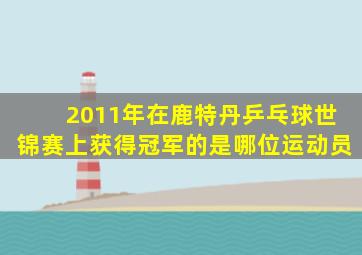 2011年在鹿特丹乒乓球世锦赛上获得冠军的是哪位运动员